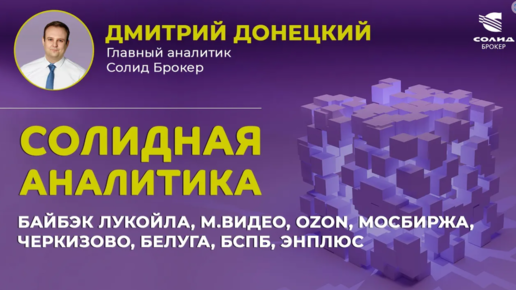 ДМИТРИЙ ДОНЕЦКИЙ
Главный аналитик
Солид Брокер

СОЛИД
БРОКЕР

СОЛИДНАЯ АНАЛИТИКА

БАЙБЭК ЛУКОЙЛА, М.ВИДЕО, OZON, МОСБИРЖА, ЧЕРКИЗОВО, БЕЛУГА, БСПБ, ЭНПЛЮС